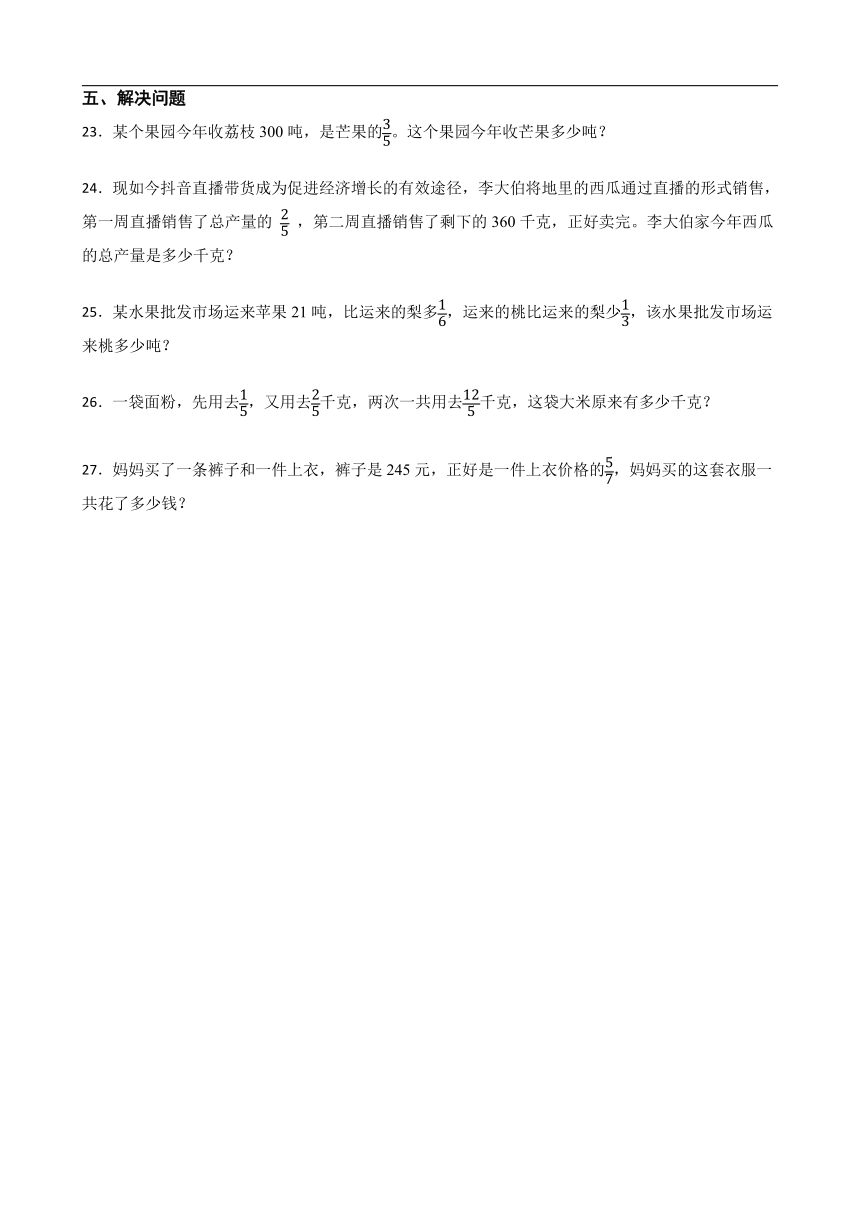 五、解决问题

23．某个果园今年收荔枝 300 吨，是芒果的$\frac{3}{5}$。这个果园今年收芒果多少吨？

24．现如今抖音直播带货成为促进经济增长的有效途径，李大伯将地里的西瓜通过直播的形式销售，第一周直播销售了总产量的 $\frac{2}{5}$ ，第二周直播销售了剩下的 360 千克，正好卖完。李大伯家今年西瓜的总产量是多少千克？

25．某水果批发市场运来苹果 21 吨，比运来的梨多$\frac{1}{6}$，运来的桃比运来的梨少$\frac{1}{3}$，该水果批发市场运来桃多少吨？

26．一袋面粉，先用去$\frac{1}{5}$，又用去$\frac{2}{5}$千克，两次一共用去$\frac{12}{5}$千克，这袋大米原来有多少千克？

27．妈妈买了一条裤子和一件上衣，裤子是 245 元，正好是一件上衣价格的$\frac{5}{7}$，妈妈买的这套衣服一共花了多少钱？